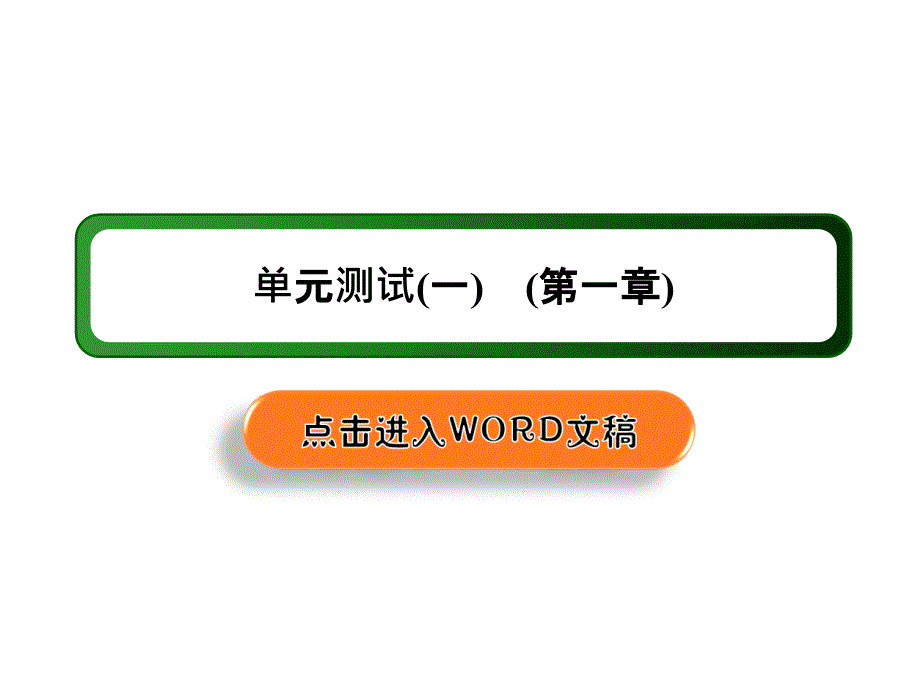 单元测试(一)　(第一章)

点击进入WORD文稿